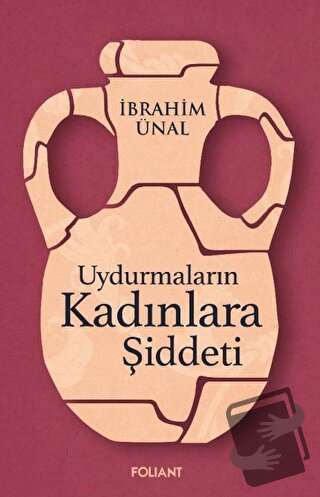 İBRAHİM
ÜNAL

Uydurmaların
Kadınlara
Şiddeti

FOLIANT